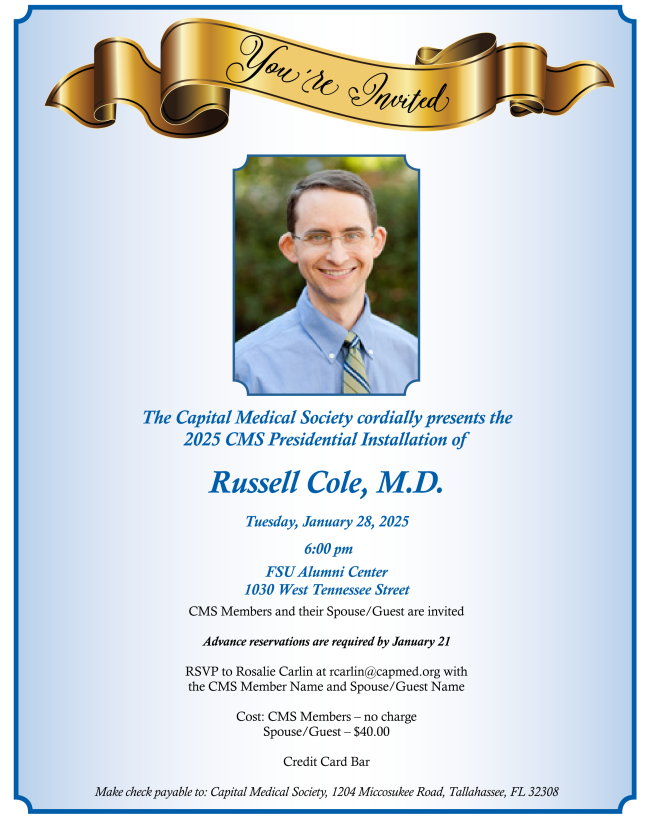 You're Invited

The Capital Medical Society cordially presents the 2025 CMS Presidential Installation of

Russell Cole, M.D.

Tuesday, January 28, 2025

6:00 pm

FSU Alumni Center
1030 West Tennessee Street

CMS Members and their Spouse/Guest are invited

Advance reservations are required by January 21

RSVP to Rosalie Carlin at rcarlin@capmed.org with the CMS Member Name and Spouse/Guest Name

Cost: CMS Members – no charge
Spouse/Guest – $40.00

Credit Card Bar

Make check payable to: Capital Medical Society, 1204 Miccosukee Road, Tallahassee, FL 32308